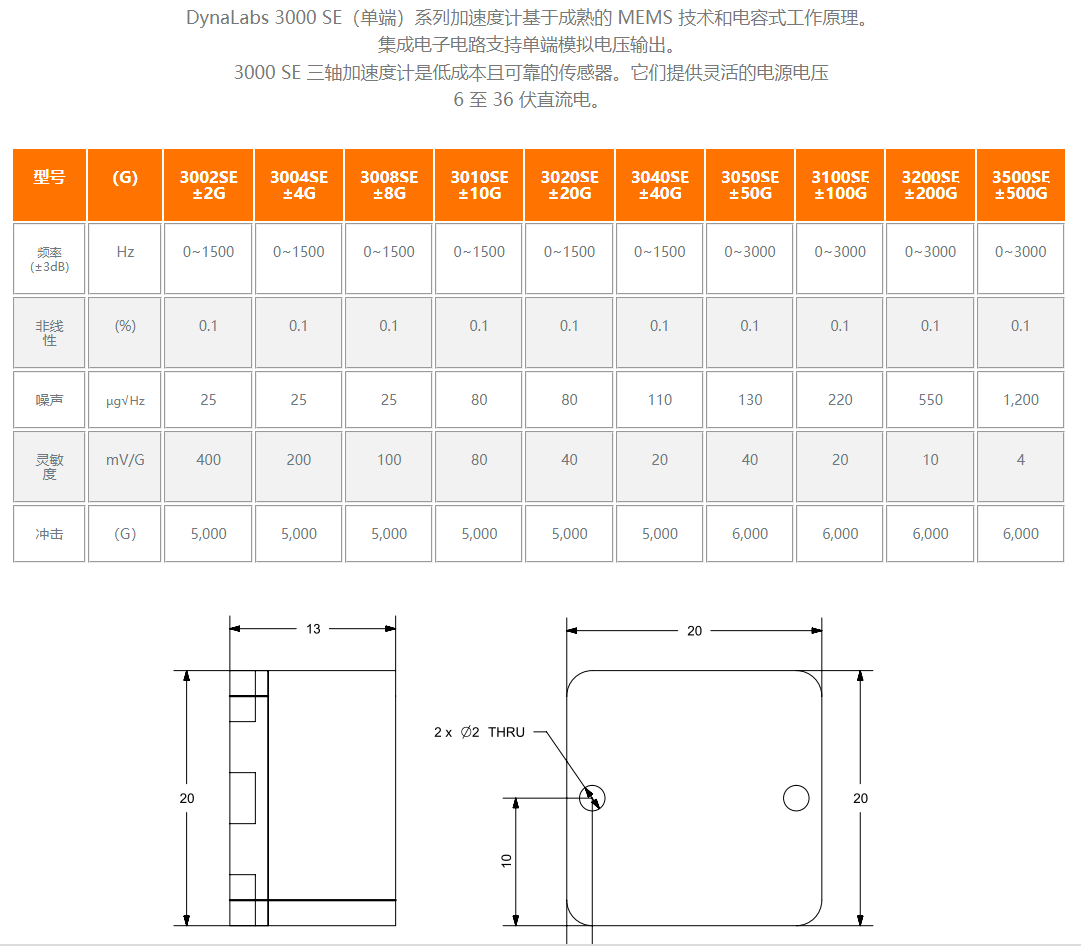 DynaLabs 3000 SE（单端）系列加速度计基于成熟的 MEMS 技术和电容式工作原理。
集成电子电路支持单端模拟电压输出。
3000 SE 三轴加速度计是低成本且可靠的传感器。它们提供灵活的电源电压
6 至 36 伏直流电。

| 型号 | (G) | 3002SE ±2G | 3004SE ±4G | 3008SE ±8G | 3010SE ±10G | 3020SE ±20G | 3040SE ±40G | 3050SE ±50G | 3100SE ±100G | 3200SE ±200G | 3500SE ±500G |
|---|---|---|---|---|---|---|---|---|---|---|---|
| 频率 (±3dB) | Hz | 0~1500 | 0~1500 | 0~1500 | 0~1500 | 0~1500 | 0~1500 | 0~3000 | 0~3000 | 0~3000 | 0~3000 |
| 非线性 | (%) | 0.1 | 0.1 | 0.1 | 0.1 | 0.1 | 0.1 | 0.1 | 0.1 | 0.1 | 0.1 |
| 噪声 | μg√Hz | 25 | 25 | 25 | 80 | 80 | 110 | 130 | 220 | 550 | 1,200 |
| 灵敏度 | mV/G | 400 | 200 | 100 | 80 | 40 | 20 | 40 | 20 | 10 | 4 |
| 冲击 | (G) | 5,000 | 5,000 | 5,000 | 5,000 | 5,000 | 5,000 | 6,000 | 6,000 | 6,000 | 6,000 |

13
20
20
2 x ∅2 THRU
20
10